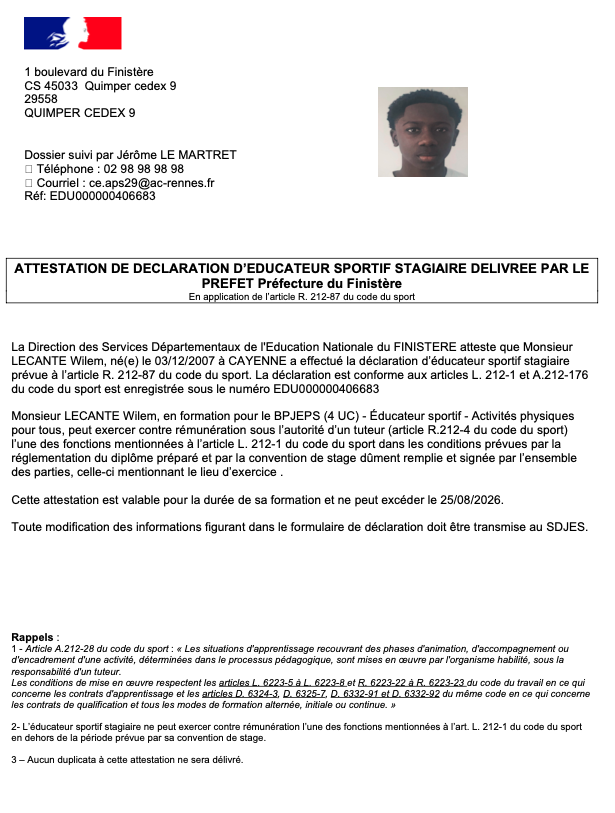 1 boulevard du Finistère
CS 45033 Quimper cedex 9
29558
QUIMPER CEDEX 9

Dossier suivi par Jérôme LE MARTRET
□ Téléphone : 02 98 98 98 98
□ Courriel : ce.aps29@ac-rennes.fr
Réf: EDU000000406683

ATTESTATION DE DECLARATION D'EDUCATEUR SPORTIF STAGIAIRE DELIVREE PAR LE PREFET Préfecture du Finistère
En application de l'article R. 212-87 du code du sport

La Direction des Services Départementaux de l'Education Nationale du FINISTERE atteste que Monsieur LECANTE Wilem, né(e) le 03/12/2007 à CAYENNE a effectué la déclaration d'éducateur sportif stagiaire prévue à l'article R. 212-87 du code du sport. La déclaration est conforme aux articles L. 212-1 et A.212-176 du code du sport est enregistrée sous le numéro EDU000000406683

Monsieur LECANTE Wilem, en formation pour le BPJEPS (4 UC) - Éducateur sportif - Activités physiques pour tous, peut exercer contre rémunération sous l'autorité d'un tuteur (article R.212-4 du code du sport) l'une des fonctions mentionnées à l'article L. 212-1 du code du sport dans les conditions prévues par la réglementation du diplôme préparé et par la convention de stage dûment remplie et signée par l'ensemble des parties, celle-ci mentionnant le lieu d'exercice .

Cette attestation est valable pour la durée de sa formation et ne peut excéder le 25/08/2026.

Toute modification des informations figurant dans le formulaire de déclaration doit être transmise au SDJES.

Rappels :
1 - Article A.212-28 du code du sport : « Les situations d'apprentissage recouvrant des phases d'animation, d'accompagnement ou d'encadrement d'une activité, déterminées dans le processus pédagogique, sont mises en œuvre par l'organisme habilité, sous la responsabilité d'un tuteur.
Les conditions de mise en œuvre respectent les articles L. 6223-5 à L. 6223-8 et R. 6223-22 à R. 6223-23 du code du travail en ce qui concerne les contrats d'apprentissage et les articles D. 6324-3, D. 6325-7, D. 6332-91 et D. 6332-92 du même code en ce qui concerne les contrats de qualification et tous les modes de formation alternée, initiale ou continue. »

2- L'éducateur sportif stagiaire ne peut exercer contre rémunération l'une des fonctions mentionnées à l'art. L. 212-1 du code du sport en dehors de la période prévue par sa convention de stage.

3 – Aucun duplicata à cette attestation ne sera délivré.